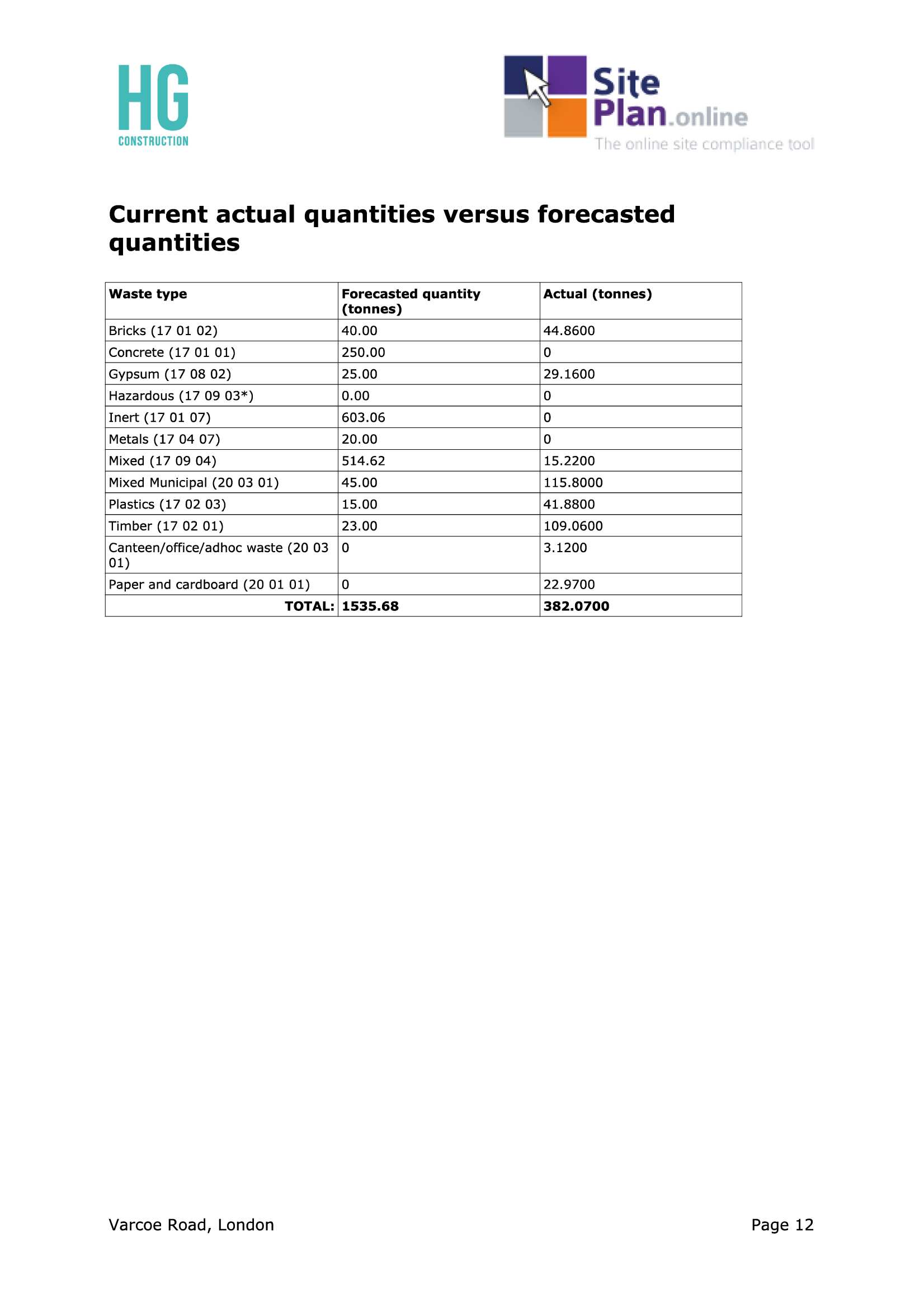 HG
CONSTRUCTION

Site
Plan.online
The online site compliance tool

Current actual quantities versus forecasted quantities

| Waste type | Forecasted quantity (tonnes) | Actual (tonnes) |
|---|---|---|
| Bricks (17 01 02) | 40.00 | 44.8600 |
| Concrete (17 01 01) | 250.00 | 0 |
| Gypsum (17 08 02) | 25.00 | 29.1600 |
| Hazardous (17 09 03*) | 0.00 | 0 |
| Inert (17 01 07) | 603.06 | 0 |
| Metals (17 04 07) | 20.00 | 0 |
| Mixed (17 09 04) | 514.62 | 15.2200 |
| Mixed Municipal (20 03 01) | 45.00 | 115.8000 |
| Plastics (17 02 03) | 15.00 | 41.8800 |
| Timber (17 02 01) | 23.00 | 109.0600 |
| Canteen/office/adhoc waste (20 03 01) | 0 | 3.1200 |
| Paper and cardboard (20 01 01) | 0 | 22.9700 |
| TOTAL: | 1535.68 | 382.0700 |

Varcoe Road, London

Page 12